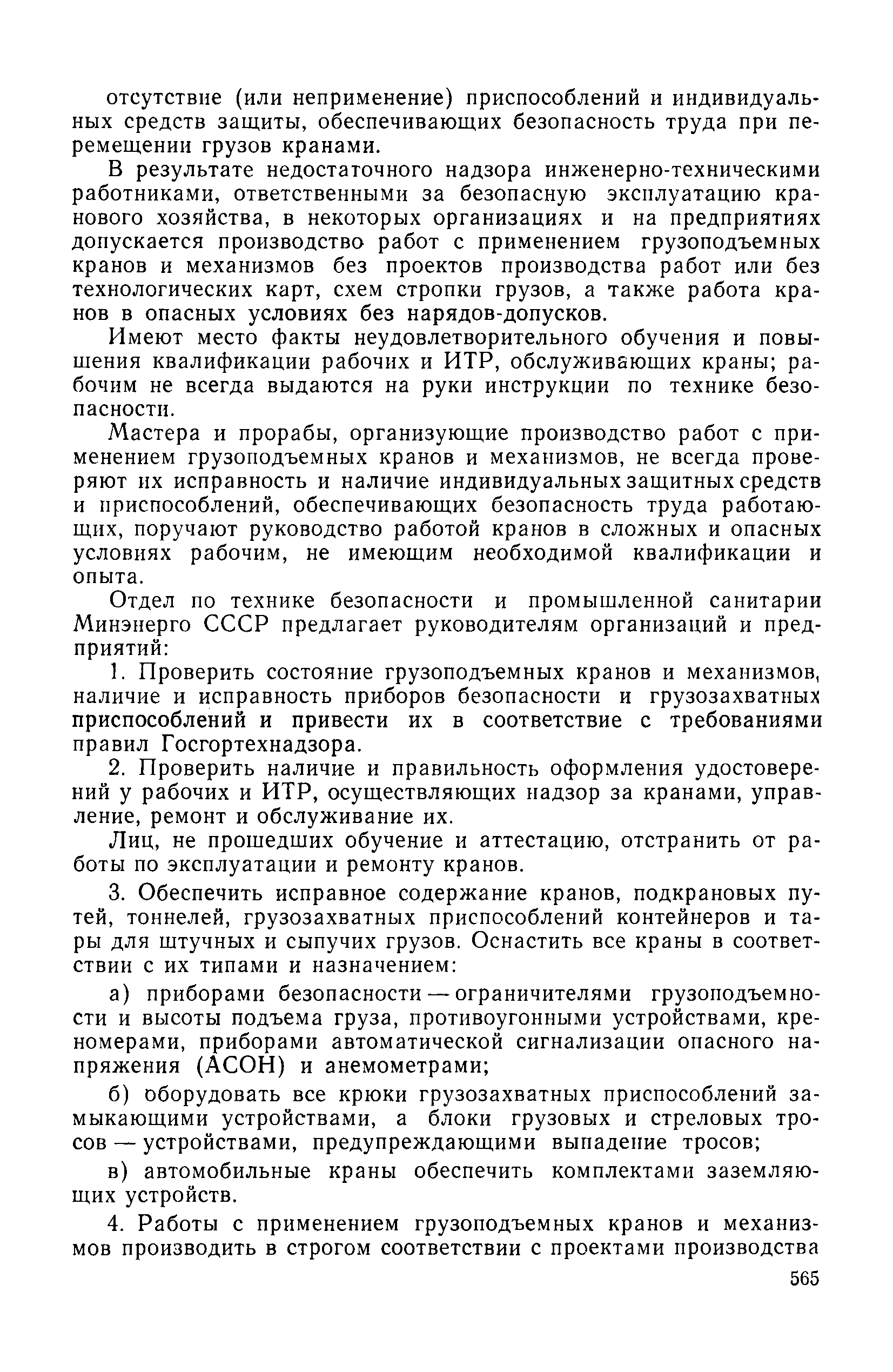 отсутствие (или неприменение) приспособлений и индивидуальных средств защиты, обеспечивающих безопасность труда при перемещении грузов кранами.

В результате недостаточного надзора инженерно-техническими работниками, ответственными за безопасную эксплуатацию кранового хозяйства, в некоторых организациях и на предприятиях допускается производство работ с применением грузоподъемных кранов и механизмов без проектов производства работ или без технологических карт, схем стропки грузов, а также работа кранов в опасных условиях без нарядов-допусков.

Имеют место факты неудовлетворительного обучения и повышения квалификации рабочих и ИТР, обслуживающих краны; рабочим не всегда выдаются на руки инструкции по технике безопасности.

Мастера и прорабы, организующие производство работ с применением грузоподъемных кранов и механизмов, не всегда проверяют их исправность и наличие индивидуальных защитных средств и приспособлений, обеспечивающих безопасность труда работающих, поручают руководство работой кранов в сложных и опасных условиях рабочим, не имеющим необходимой квалификации и опыта.

Отдел по технике безопасности и промышленной санитарии Минэнерго СССР предлагает руководителям организаций и предприятий:

1. Проверить состояние грузоподъемных кранов и механизмов, наличие и исправность приборов безопасности и грузозахватных приспособлений и привести их в соответствие с требованиями правил Госгортехнадзора.

2. Проверить наличие и правильность оформления удостоверений у рабочих и ИТР, осуществляющих надзор за кранами, управление, ремонт и обслуживание их.

Лиц, не прошедших обучение и аттестацию, отстранить от работы по эксплуатации и ремонту кранов.

3. Обеспечить исправное содержание кранов, подкрановых путей, тоннелей, грузозахватных приспособлений контейнеров и тары для штучных и сыпучих грузов. Оснастить все краны в соответствии с их типами и назначением:

а) приборами безопасности — ограничителями грузоподъемности и высоты подъема груза, противоугонными устройствами, креномерами, приборами автоматической сигнализации опасного напряжения (АСОН) и анемометрами;

б) оборудовать все крюки грузозахватных приспособлений замыкающими устройствами, а блоки грузовых и стреловых тросов — устройствами, предупреждающими выпадение тросов;

в) автомобильные краны обеспечить комплектами заземляющих устройств.

4. Работы с применением грузоподъемных кранов и механизмов производить в строгом соответствии с проектами производства

565